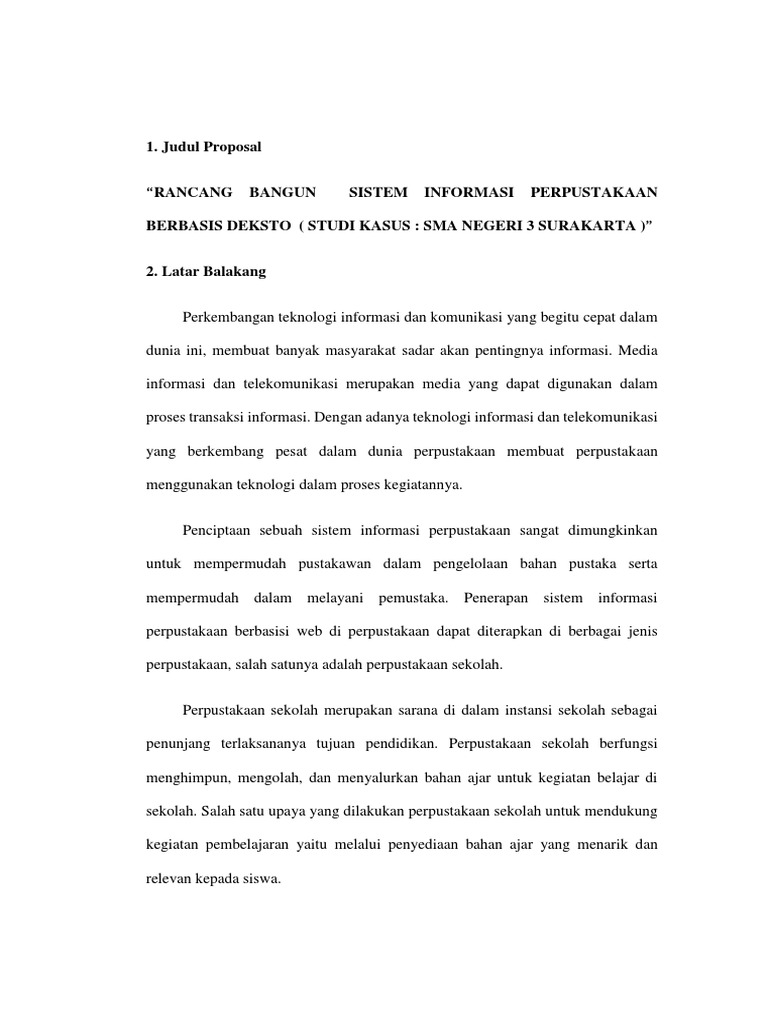 1. Judul Proposal

“RANCANG BANGUN SISTEM INFORMASI PERPUSTAKAAN BERBASIS DEKSTO ( STUDI KASUS : SMA NEGERI 3 SURAKARTA )”

2. Latar Balakang

Perkembangan teknologi informasi dan komunikasi yang begitu cepat dalam dunia ini, membuat banyak masyarakat sadar akan pentingnya informasi. Media informasi dan telekomunikasi merupakan media yang dapat digunakan dalam proses transaksi informasi. Dengan adanya teknologi informasi dan telekomunikasi yang berkembang pesat dalam dunia perpustakaan membuat perpustakaan menggunakan teknologi dalam proses kegiatannya.

Penciptaan sebuah sistem informasi perpustakaan sangat dimungkinkan untuk mempermudah pustakawan dalam pengelolaan bahan pustaka serta mempermudah dalam melayani pemustaka. Penerapan sistem informasi perpustakaan berbasisi web di perpustakaan dapat diterapkan di berbagai jenis perpustakaan, salah satunya adalah perpustakaan sekolah.

Perpustakaan sekolah merupakan sarana di dalam instansi sekolah sebagai penunjang terlaksananya tujuan pendidikan. Perpustakaan sekolah berfungsi menghimpun, mengolah, dan menyalurkan bahan ajar untuk kegiatan belajar di sekolah. Salah satu upaya yang dilakukan perpustakaan sekolah untuk mendukung kegiatan pembelajaran yaitu melalui penyediaan bahan ajar yang menarik dan relevan kepada siswa.